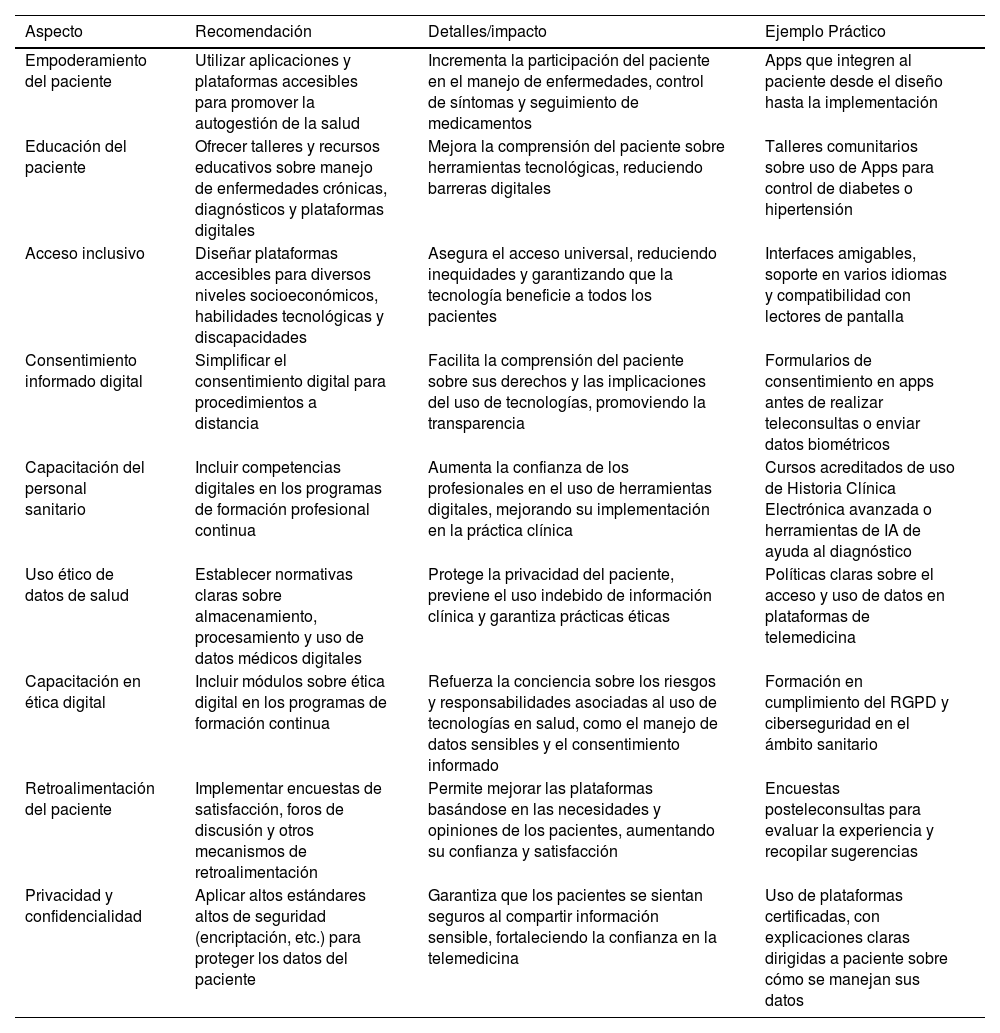 | Aspecto | Recomendación | Detalles/impacto | Ejemplo Práctico |
|---|---|---|---|
| Empoderamiento del paciente | Utilizar aplicaciones y plataformas accesibles para promover la autogestión de la salud | Incrementa la participación del paciente en el manejo de enfermedades, control de síntomas y seguimiento de medicamentos | Apps que integren al paciente desde el diseño hasta la implementación |
| Educación del paciente | Ofrecer talleres y recursos educativos sobre manejo de enfermedades crónicas, diagnósticos y plataformas digitales | Mejora la comprensión del paciente sobre herramientas tecnológicas, reduciendo barreras digitales | Talleres comunitarios sobre uso de Apps para control de diabetes o hipertensión |
| Acceso inclusivo | Diseñar plataformas accesibles para diversos niveles socioeconómicos, habilidades tecnológicas y discapacidades | Asegura el acceso universal, reduciendo inequidades y garantizando que la tecnología beneficie a todos los pacientes | Interfaces amigables, soporte en varios idiomas y compatibilidad con lectores de pantalla |
| Consentimiento informado digital | Simplificar el consentimiento digital para procedimientos a distancia | Facilita la comprensión del paciente sobre sus derechos y las implicaciones del uso de tecnologías, promoviendo la transparencia | Formularios de consentimiento en apps antes de realizar teleconsultas o enviar datos biométricos |
| Capacitación del personal sanitario | Incluir competencias digitales en los programas de formación profesional continua | Aumenta la confianza de los profesionales en el uso de herramientas digitales, mejorando su implementación en la práctica clínica | Cursos acreditados de uso de Historia Clínica Electrónica avanzada o herramientas de IA de ayuda al diagnóstico |
| Uso ético de datos de salud | Establecer normativas claras sobre almacenamiento, procesamiento y uso de datos médicos digitales | Protege la privacidad del paciente, previene el uso indebido de información clínica y garantiza prácticas éticas | Políticas claras sobre el acceso y uso de datos en plataformas de telemedicina |
| Capacitación en ética digital | Incluir módulos sobre ética digital en los programas de formación continua | Refuerza la conciencia sobre los riesgos y responsabilidades asociadas al uso de tecnologías en salud, como el manejo de datos sensibles y el consentimiento informado | Formación en cumplimiento del RGPD y ciberseguridad en el ámbito sanitario |
| Retroalimentación del paciente | Implementar encuestas de satisfacción, foros de discusión y otros mecanismos de retroalimentación | Permite mejorar las plataformas basándose en las necesidades y opiniones de los pacientes, aumentando su confianza y satisfacción | Encuestas posteleconsultas para evaluar la experiencia y recopilar sugerencias |
| Privacidad y confidencialidad | Aplicar altos estándares altos de seguridad (encriptación, etc.) para proteger los datos del paciente | Garantiza que los pacientes se sientan seguros al compartir información sensible, fortaleciendo la confianza en la telemedicina | Uso de plataformas certificadas, con explicaciones claras dirigidas a paciente sobre cómo se manejan sus datos |